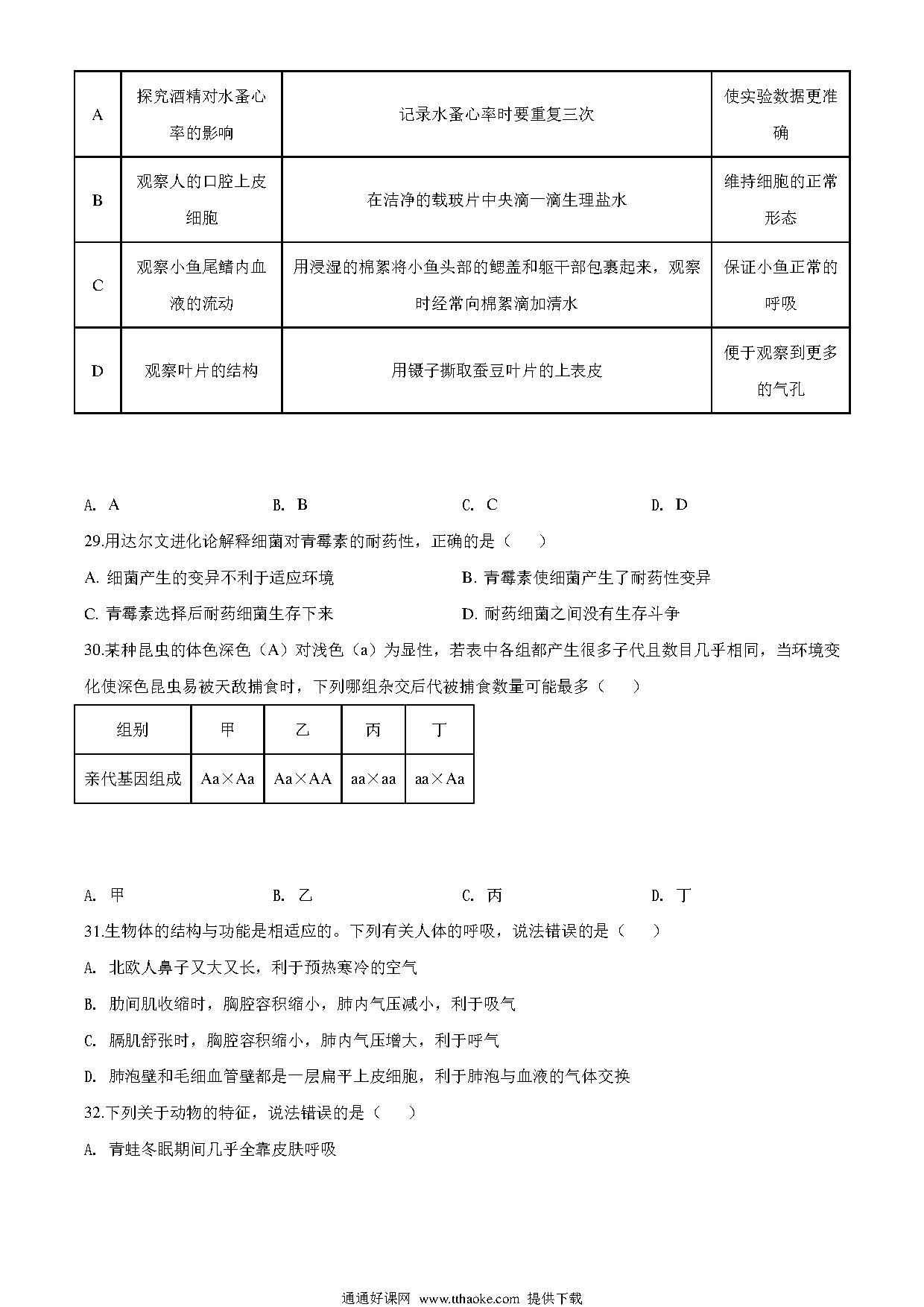 | A | 探究酒精对水蚤心率的影响 | 记录水蚤心率时要重复三次 | 使实验数据更准确 |
|---|---|---|---|
| B | 观察人的口腔上皮细胞 | 在洁净的载玻片中央滴一滴生理盐水 | 维持细胞的正常形态 |
| C | 观察小鱼尾鳍内血液的流动 | 用浸湿的棉絮将小鱼头部的鳃盖和躯干部包裹起来，观察时经常向棉絮滴加清水 | 保证小鱼正常的呼吸 |
| D | 观察叶片的结构 | 用镊子撕取蚕豆叶片的上表皮 | 便于观察到更多的气孔 |

A. A　　B. B　　C. C　　D. D

29.用达尔文进化论解释细菌对青霉素的耐药性，正确的是（　　）

A. 细菌产生的变异不利于适应环境　　B. 青霉素使细菌产生了耐药性变异

C. 青霉素选择后耐药细菌生存下来　　D. 耐药细菌之间没有生存斗争

30.某种昆虫的体色深色（A）对浅色（a）为显性，若表中各组都产生很多子代且数目几乎相同，当环境变化使深色昆虫易被天敌捕食时，下列哪组杂交后代被捕食数量可能最多（　　）

| 组别 | 甲 | 乙 | 丙 | 丁 |
|---|---|---|---|---|
| 亲代基因组成 | Aa×Aa | Aa×AA | aa×aa | aa×Aa |

A. 甲　　B. 乙　　C. 丙　　D. 丁

31.生物体的结构与功能是相适应的。下列有关人体的呼吸，说法错误的是（　　）

A. 北欧人鼻子又大又长，利于预热寒冷的空气

B. 肋间肌收缩时，胸腔容积缩小，肺内气压减小，利于吸气

C. 膈肌舒张时，胸腔容积缩小，肺内气压增大，利于呼气

D. 肺泡壁和毛细血管壁都是一层扁平上皮细胞，利于肺泡与血液的气体交换

32.下列关于动物的特征，说法错误的是（　　）

A. 青蛙冬眠期间几乎全靠皮肤呼吸

通通好课网 www.tthaoke.com 提供下载